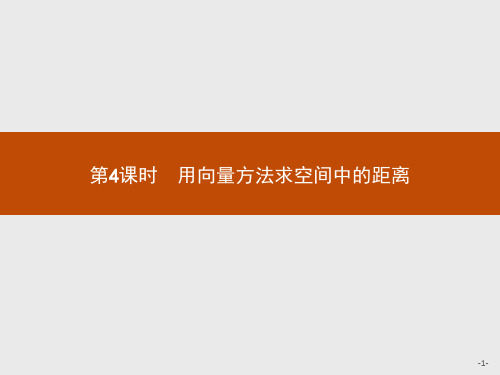 第4课时　用向量方法求空间中的距离

-1-